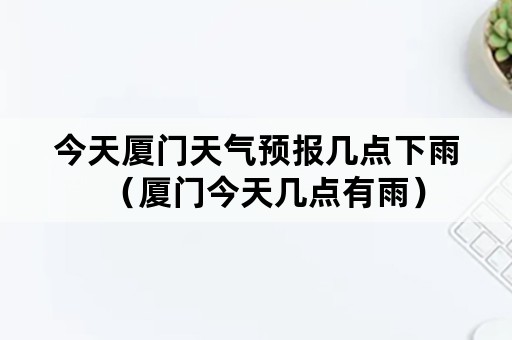 今天厦门天气预报几点下雨（厦门今天几点有雨）